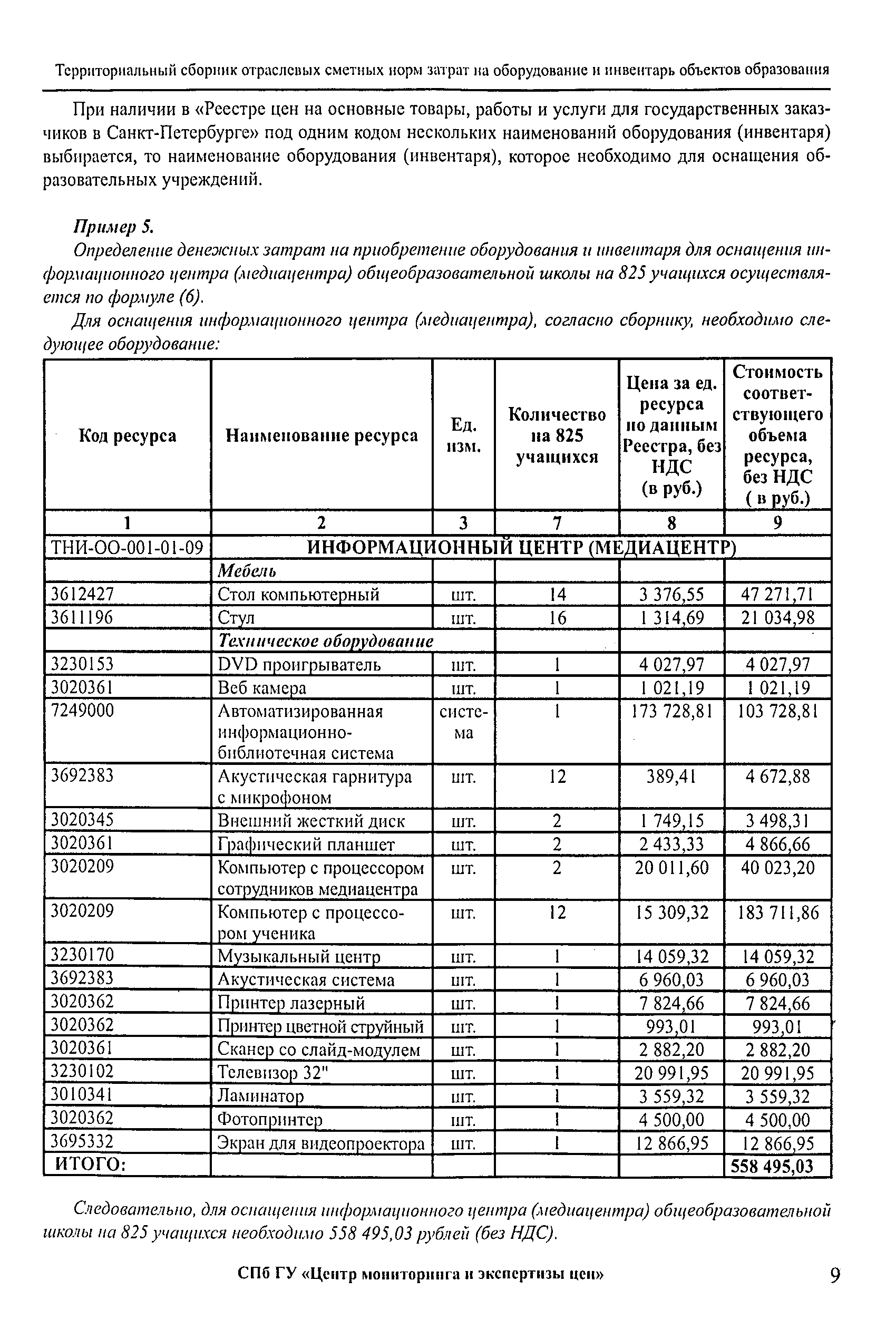 Территориальный сборник отраслевых сметных норм затрат на оборудование и инвентарь объектов образования

При наличии в «Реестре цен на основные товары, работы и услуги для государственных заказчиков в Санкт-Петербурге» под одним кодом нескольких наименований оборудования (инвентаря) выбирается, то наименование оборудования (инвентаря), которое необходимо для оснащения образовательных учреждений.

Пример 5.
Определение денежных затрат на приобретение оборудования и инвентаря для оснащения информационного центра (медиацентра) общеобразовательной школы на 825 учащихся осуществляется по формуле (6).

Для оснащения информационного центра (медиацентра), согласно сборнику, необходимо следующее оборудование:

| Код ресурса | Наименование ресурса | Ед. изм. | Количество на 825 учащихся | Цена за ед. ресурса по данным Реестра, без НДС (в руб.) | Стоимость соответствующего объема ресурса, без НДС ( в руб.) |
|---|---|---|---|---|---|
| 1 | 2 | 3 | 7 | 8 | 9 |
| ТНИ-ОО-001-01-09 | ИНФОРМАЦИОННЫЙ ЦЕНТР (МЕДИАЦЕНТР) | | | | |
| | Мебель | | | | |
| 3612427 | Стол компьютерный | шт. | 14 | 3 376,55 | 47 271,71 |
| 3611196 | Стул | шт. | 16 | 1 314,69 | 21 034,98 |
| | Техническое оборудование | | | | |
| 3230153 | DVD проигрыватель | шт. | 1 | 4 027,97 | 4 027,97 |
| 3020361 | Веб камера | шт. | 1 | 1 021,19 | 1 021,19 |
| 7249000 | Автоматизированная информационно-библиотечная система | система | 1 | 173 728,81 | 103 728,81 |
| 3692383 | Акустическая гарнитура с микрофоном | шт. | 12 | 389,41 | 4 672,88 |
| 3020345 | Внешний жесткий диск | шт. | 2 | 1 749,15 | 3 498,31 |
| 3020361 | Графический планшет | шт. | 2 | 2 433,33 | 4 866,66 |
| 3020209 | Компьютер с процессором сотрудников медиацентра | шт. | 2 | 20 011,60 | 40 023,20 |
| 3020209 | Компьютер с процессором ученика | шт. | 12 | 15 309,32 | 183 711,86 |
| 3230170 | Музыкальный центр | шт. | 1 | 14 059,32 | 14 059,32 |
| 3692383 | Акустическая система | шт. | 1 | 6 960,03 | 6 960,03 |
| 3020362 | Принтер лазерный | шт. | 1 | 7 824,66 | 7 824,66 |
| 3020362 | Принтер цветной струйный | шт. | 1 | 993,01 | 993,01 |
| 3020361 | Сканер со слайд-модулем | шт. | 1 | 2 882,20 | 2 882,20 |
| 3230102 | Телевизор 32" | шт. | 1 | 20 991,95 | 20 991,95 |
| 3010341 | Ламинатор | шт. | 1 | 3 559,32 | 3 559,32 |
| 3020362 | Фотопринтер | шт. | 1 | 4 500,00 | 4 500,00 |
| 3695332 | Экран для видеопроектора | шт. | 1 | 12 866,95 | 12 866,95 |
| ИТОГО: | | | | | 558 495,03 |

Следовательно, для оснащения информационного центра (медиацентра) общеобразовательной школы на 825 учащихся необходимо 558 495,03 рублей (без НДС).

СПб ГУ «Центр мониторинга и экспертизы цен» 9